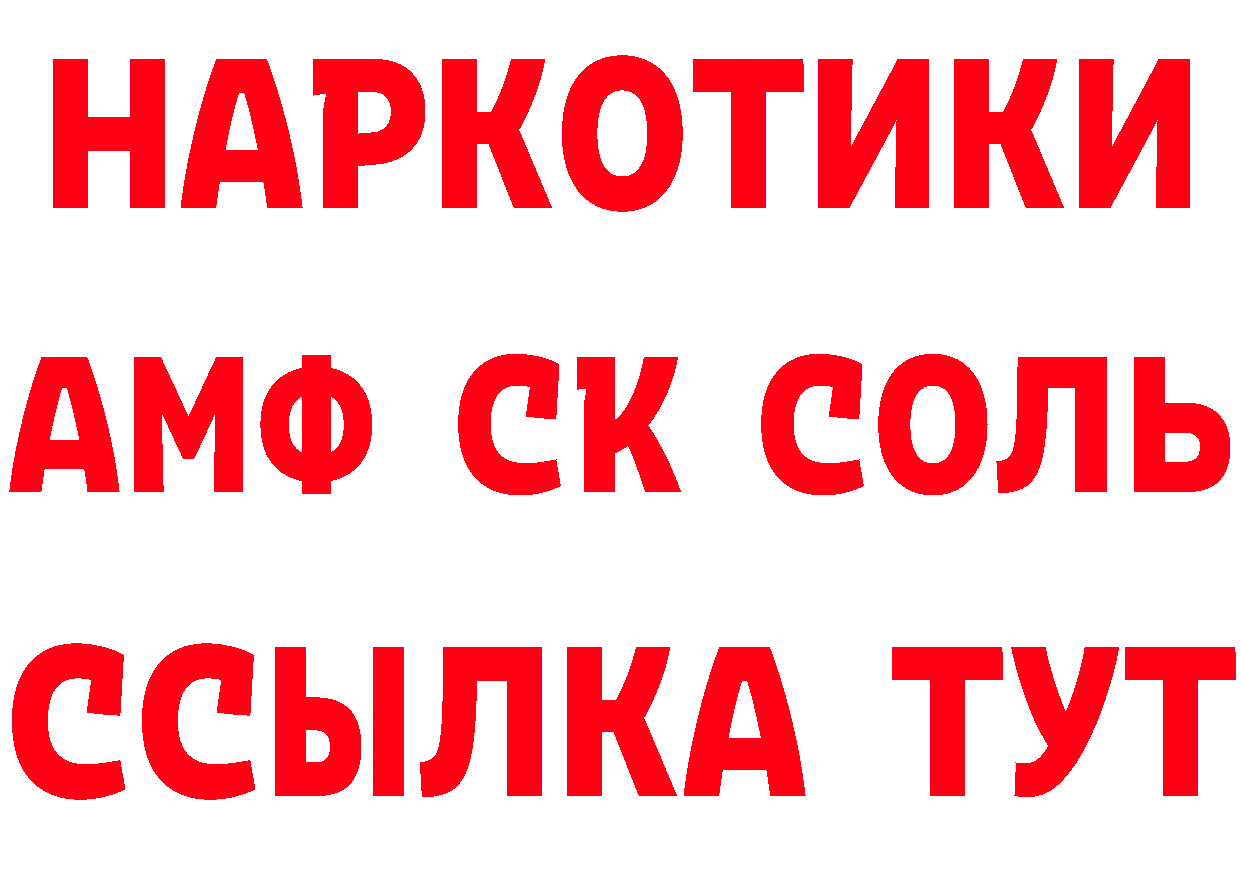 НАРКОТИКИ
АМФ СК СОЛЬ
ССЫЛКА ТУТ